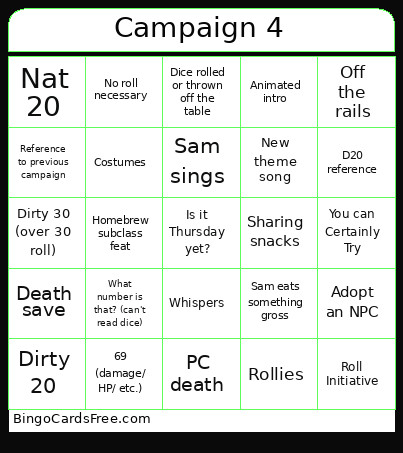 Campaign 4

| Nat 20 | No roll necessary | Dice rolled or thrown off the table | Animated intro | Off the rails |
|---|---|---|---|---|
| Reference to previous campaign | Costumes | Sam sings | New theme song | D20 reference |
| Dirty 30 (over 30 roll) | Homebrew subclass feat | Is it Thursday yet? | Sharing snacks | You can Certainly Try |
| Death save | What number is that? (can't read dice) | Whispers | Sam eats something gross | Adopt an NPC |
| Dirty 20 | 69 (damage/ HP/ etc.) | PC death | Rollies | Roll Initiative |

BingoCardsFree.com